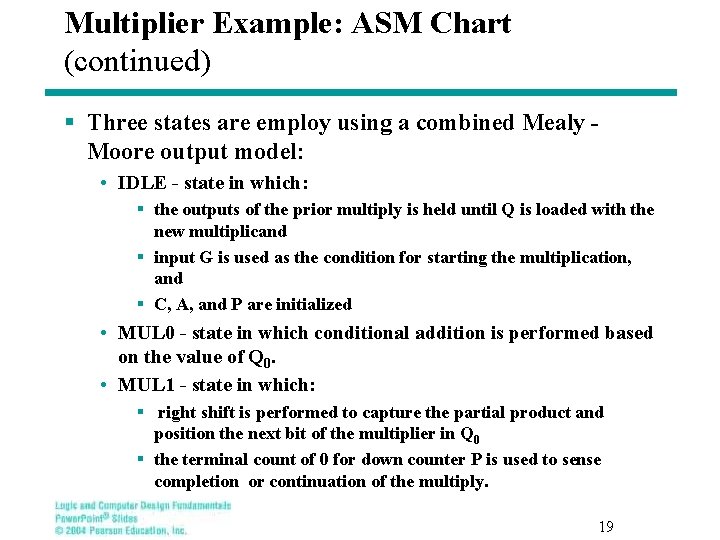 Multiplier Example: ASM Chart (continued)

▪ Three states are employ using a combined Mealy - Moore output model:

• IDLE - state in which:

▪ the outputs of the prior multiply is held until Q is loaded with the new multiplicand

▪ input G is used as the condition for starting the multiplication, and

▪ C, A, and P are initialized

• MUL0 - state in which conditional addition is performed based on the value of $Q_0$.

• MUL1 - state in which:

▪ right shift is performed to capture the partial product and position the next bit of the multiplier in $Q_0$

▪ the terminal count of 0 for down counter P is used to sense completion or continuation of the multiply.

Logic and Computer Design Fundamentals
PowerPoint® Slides
© 2004 Pearson Education, Inc.

19